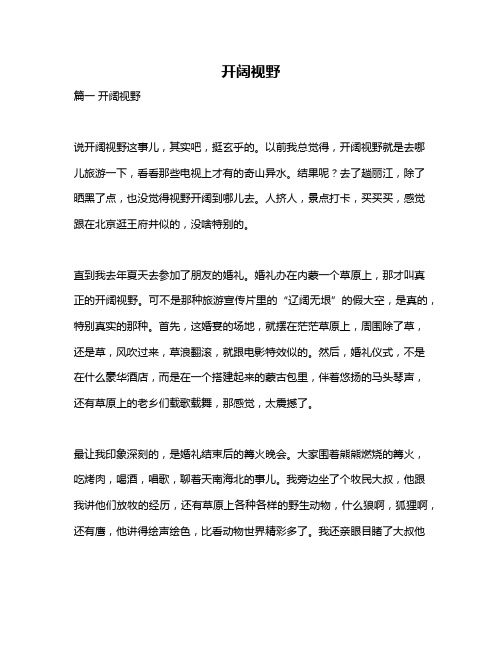 开阔视野

篇一 开阔视野

说开阔视野这事儿，其实吧，挺玄乎的。以前我总觉得，开阔视野就是去哪儿旅游一下，看看那些电视上才有的奇山异水。结果呢？去了趟丽江，除了晒黑了点，也没觉得视野开阔到哪儿去。人挤人，景点打卡，买买买，感觉跟在北京逛王府井似的，没啥特别的。

直到我去年夏天去参加了朋友的婚礼。婚礼办在内蒙一个草原上，那才叫真正的开阔视野。可不是那种旅游宣传片里的“辽阔无垠”的假大空，是真的，特别真实的那种。首先，这婚宴的场地，就摆在茫茫草原上，周围除了草，还是草，风吹过来，草浪翻滚，就跟电影特效似的。然后，婚礼仪式，不是在什么豪华酒店，而是在一个搭建起来的蒙古包里，伴着悠扬的马头琴声，还有草原上的老乡们载歌载舞，那感觉，太震撼了。

最让我印象深刻的，是婚礼结束后的篝火晚会。大家围着熊熊燃烧的篝火，吃烤肉，喝酒，唱歌，聊着天南海北的事儿。我旁边坐了个牧民大叔，他跟我讲他们放牧的经历，还有草原上各种各样的野生动物，什么狼啊，狐狸啊，还有鹰，他讲得绘声绘色，比看动物世界精彩多了。我还亲眼目睹了大叔他